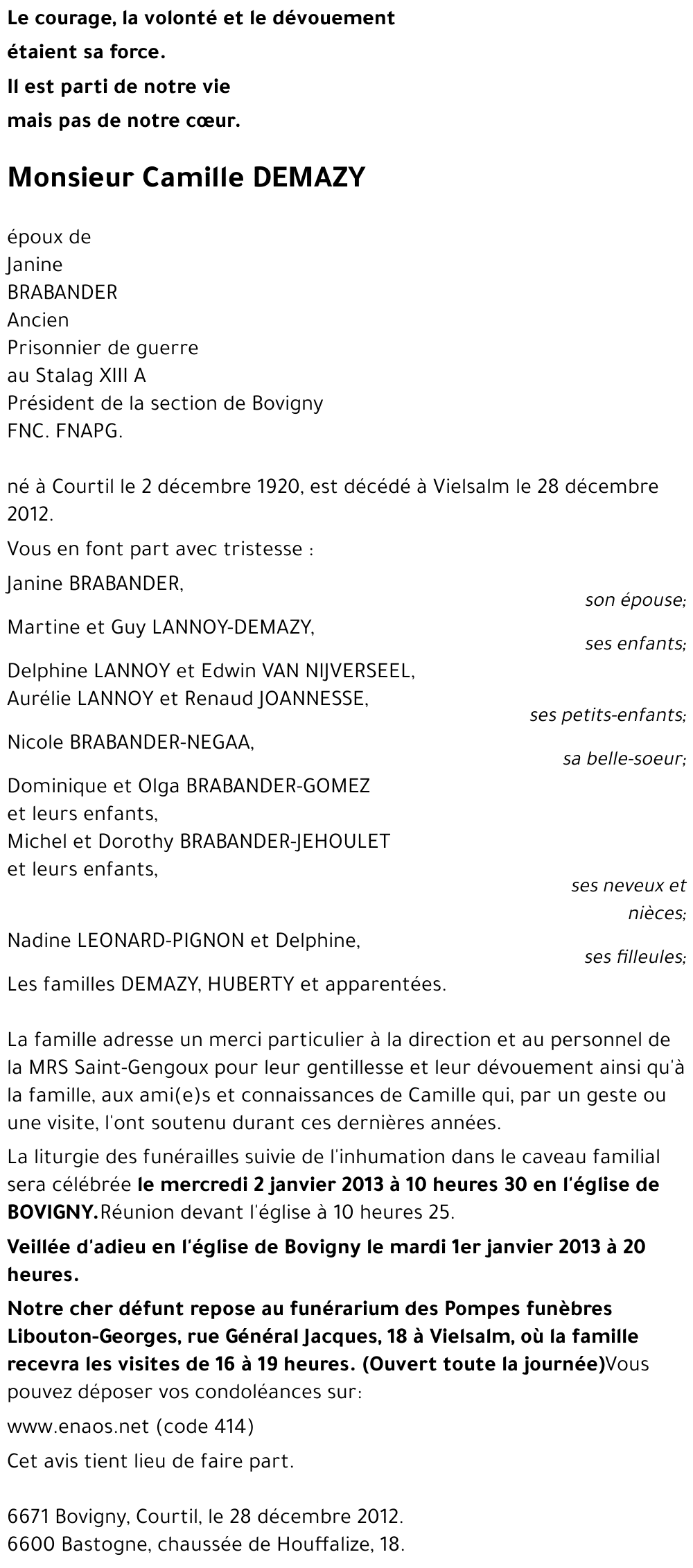 Le courage, la volonté et le dévouement
étaient sa force.
Il est parti de notre vie
mais pas de notre cœur.

Monsieur Camille DEMAZY

époux de
Janine
BRABANDER
Ancien
Prisonnier de guerre
au Stalag XIII A
Président de la section de Bovigny
FNC. FNAPG.

né à Courtil le 2 décembre 1920, est décédé à Vielsalm le 28 décembre 2012.

Vous en font part avec tristesse :

Janine BRABANDER,
son épouse;

Martine et Guy LANNOY-DEMAZY,
ses enfants;

Delphine LANNOY et Edwin VAN NIJVERSEEL,
Aurélie LANNOY et Renaud JOANNESSE,
ses petits-enfants;

Nicole BRABANDER-NEGAA,
sa belle-soeur;

Dominique et Olga BRABANDER-GOMEZ
et leurs enfants,
Michel et Dorothy BRABANDER-JEHOULET
et leurs enfants,
ses neveux et nièces;

Nadine LEONARD-PIGNON et Delphine,
ses filleules;

Les familles DEMAZY, HUBERTY et apparentées.

La famille adresse un merci particulier à la direction et au personnel de la MRS Saint-Gengoux pour leur gentillesse et leur dévouement ainsi qu'à la famille, aux ami(e)s et connaissances de Camille qui, par un geste ou une visite, l'ont soutenu durant ces dernières années.

La liturgie des funérailles suivie de l'inhumation dans le caveau familial sera célébrée le mercredi 2 janvier 2013 à 10 heures 30 en l'église de BOVIGNY.Réunion devant l'église à 10 heures 25.

Veillée d'adieu en l'église de Bovigny le mardi 1er janvier 2013 à 20 heures.

Notre cher défunt repose au funérarium des Pompes funèbres Libouton-Georges, rue Général Jacques, 18 à Vielsalm, où la famille recevra les visites de 16 à 19 heures. (Ouvert toute la journée)Vous pouvez déposer vos condoléances sur:

www.enaos.net (code 414)

Cet avis tient lieu de faire part.

6671 Bovigny, Courtil, le 28 décembre 2012.
6600 Bastogne, chaussée de Houffalize, 18.